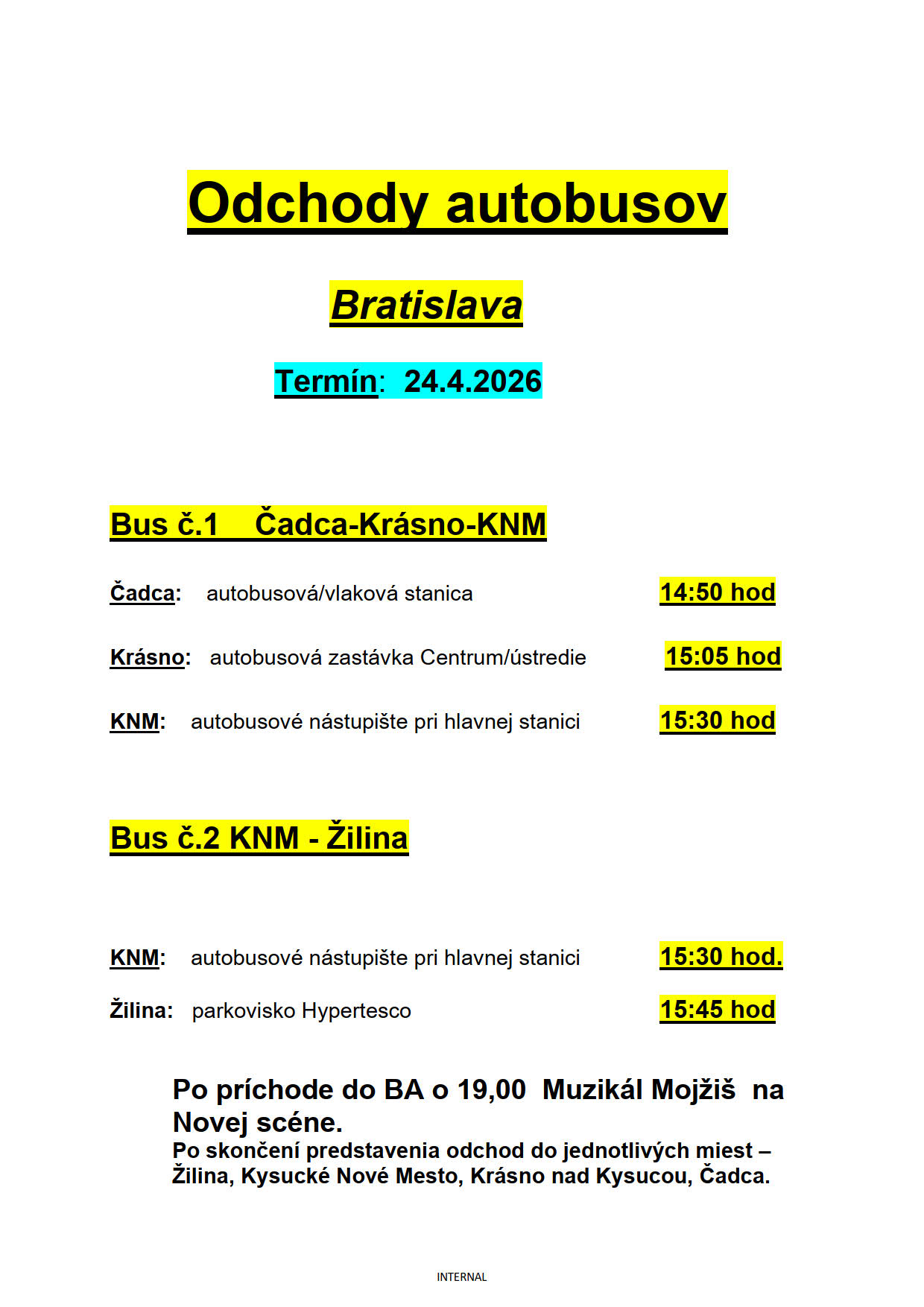 Odchody autobusov

Bratislava

Termín: 24.4.2026

Bus č.1 Čadca-Krásno-KNM

Čadca: autobusová/vlaková stanica 14:50 hod

Krásno: autobusová zastávka Centrum/ústredie 15:05 hod

KNM: autobusové nástupište pri hlavnej stanici 15:30 hod

Bus č.2 KNM - Žilina

KNM: autobusové nástupište pri hlavnej stanici 15:30 hod.

Žilina: parkovisko Hypertesco 15:45 hod

Po príchode do BA o 19,00 Muzikál Mojžiš na Novej scéne.
Po skončení predstavenia odchod do jednotlivých miest – Žilina, Kysucké Nové Mesto, Krásno nad Kysucou, Čadca.

INTERNAL